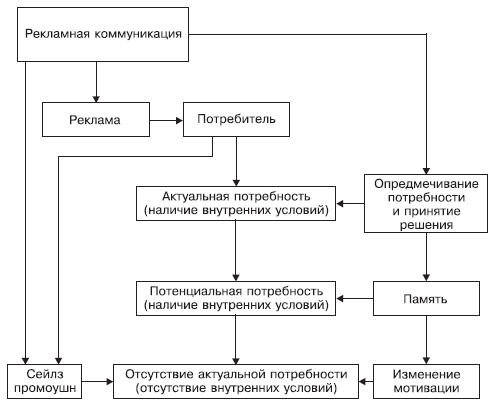 Рекламная коммуникация

Реклама

Потребитель

Актуальная потребность (наличие внутренних условий)

Опредмечивание потребности и принятие решения

Потенциальная потребность (наличие внутренних условий)

Память

Сейлз промоушн

Отсутствие актуальной потребности (отсутствие внутренних условий)

Изменение мотивации